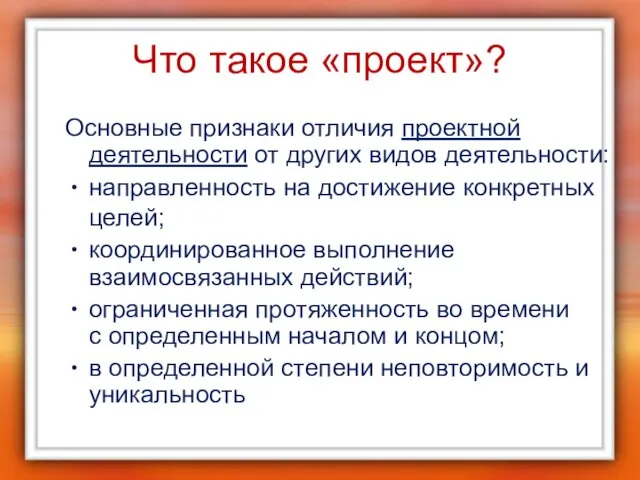 Что такое «проект»?

Основные признаки отличия проектной деятельности от других видов деятельности:

• направленность на достижение конкретных целей;
• координированное выполнение взаимосвязанных действий;
• ограниченная протяженность во времени с определенным началом и концом;
• в определенной степени неповторимость и уникальность